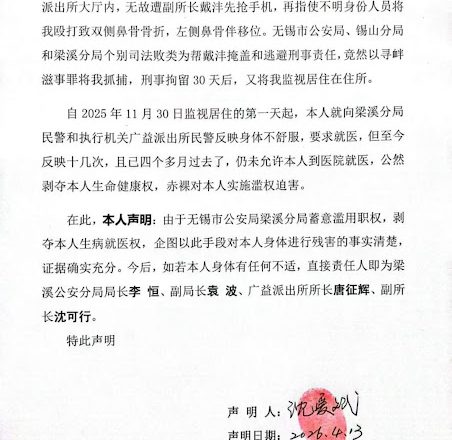 派出所大厅内，无故遭副所长戴沣先抢手机，再指使不明身份人员将我殴打致双侧鼻骨骨折，左侧鼻骨伴移位。无锡市公安局、锡山分局和梁溪分局个别司法败类为帮戴沣掩盖和逃避刑事责任，竟然以寻衅滋事罪将我抓捕，刑事拘留 30 天后，又将我监视居住在住所。

自 2025 年 11 月 30 日监视居住的第一天起，本人就向梁溪分局民警和执行机关广益派出所民警反映身体不舒服，要求就医，但至今反映十几次，且已四个多月过去了，仍未允许本人到医院就医，公然剥夺本人生命健康权，赤裸对本人实施滥权迫害。

在此，本人声明：由于无锡市公安局梁溪分局蓄意滥用职权，剥夺本人生病就医权，企图以此手段对本人身体进行残害的事实清楚，证据确实充分。今后，如若本人身体有任何不适，直接责任人即为梁溪公安分局局长李 恒、副局长袁 波、广益派出所所长唐征辉、副所长沈可行。

特此声明

声 明 人：沈爱斌

声明日期：2026.4.13